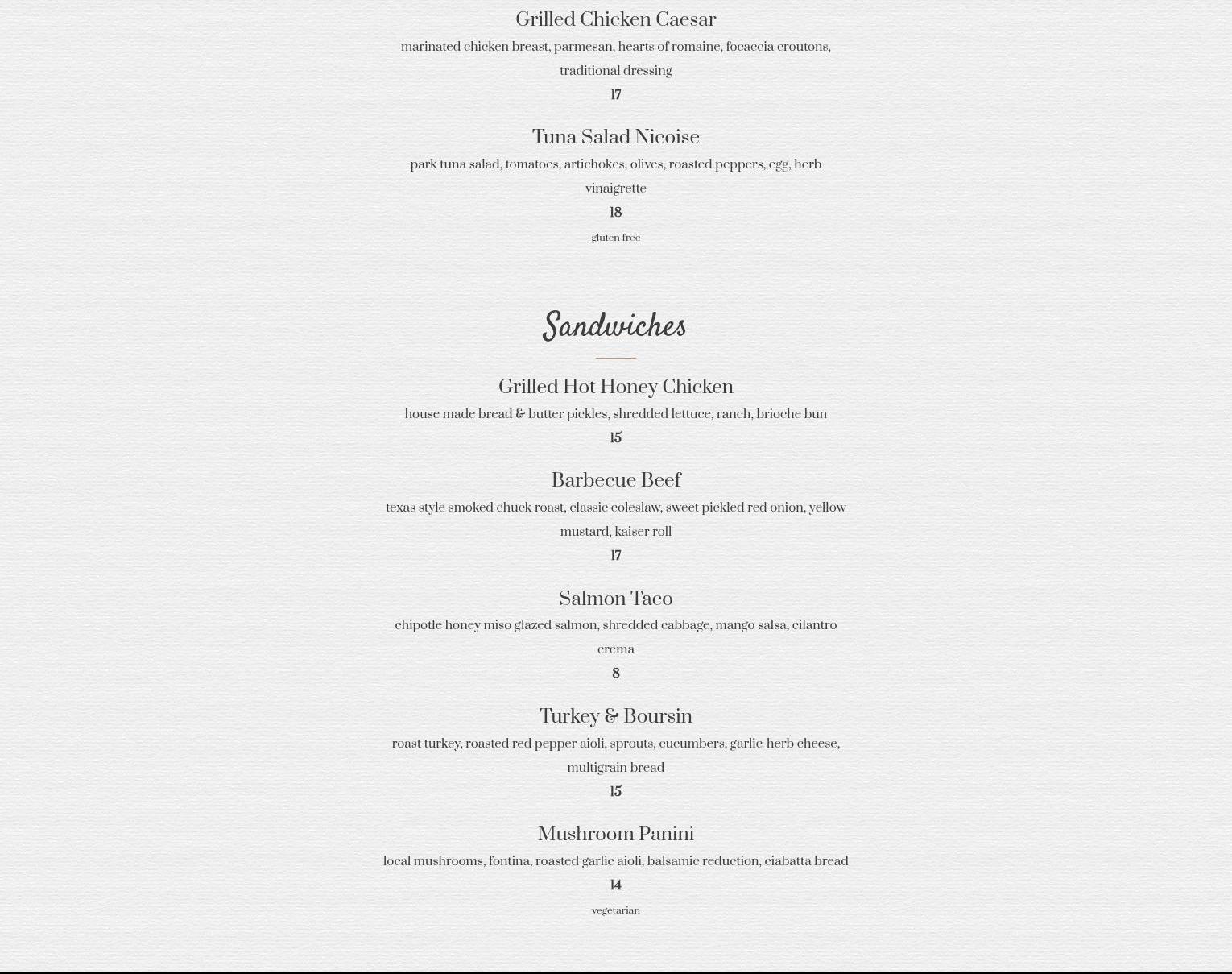 Grilled Chicken Caesar

marinated chicken breast, parmesan, hearts of romaine, focaccia croutons, traditional dressing

17

Tuna Salad Nicoise

park tuna salad, tomatoes, artichokes, olives, roasted peppers, egg, herb vinaigrette

18

gluten free

Sandwiches

Grilled Hot Honey Chicken

house made bread & butter pickles, shredded lettuce, ranch, brioche bun

15

Barbecue Beef

texas style smoked chuck roast, classic coleslaw, sweet pickled red onion, yellow mustard, kaiser roll

17

Salmon Taco

chipotle honey miso glazed salmon, shredded cabbage, mango salsa, cilantro crema

8

Turkey & Boursin

roast turkey, roasted red pepper aioli, sprouts, cucumbers, garlic-herb cheese, multigrain bread

15

Mushroom Panini

local mushrooms, fontina, roasted garlic aioli, balsamic reduction, ciabatta bread

14

vegetarian